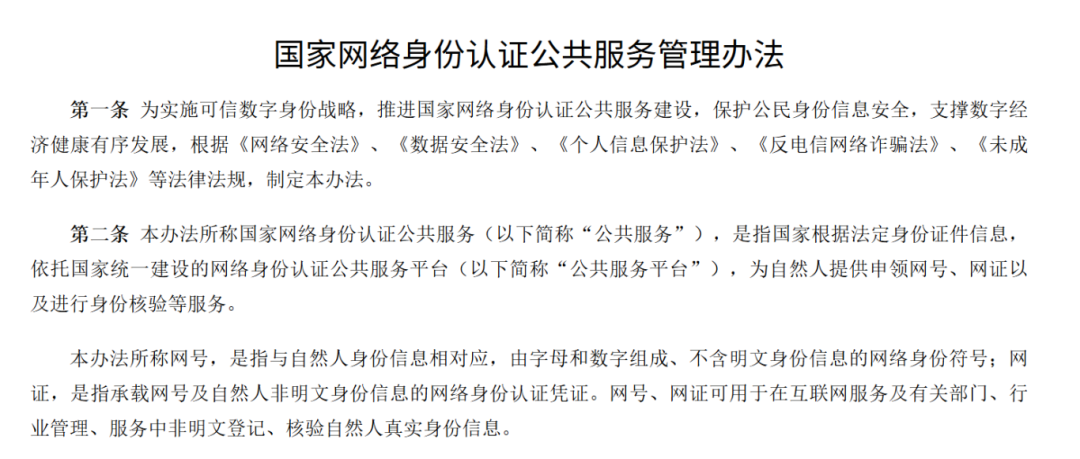 国家网络身份认证公共服务管理办法

第一条 为实施可信数字身份战略，推进国家网络身份认证公共服务建设，保护公民身份信息安全，支撑数字经济健康有序发展，根据《网络安全法》、《数据安全法》、《个人信息保护法》、《反电信网络诈骗法》、《未成年人保护法》等法律法规，制定本办法。

第二条 本办法所称国家网络身份认证公共服务（以下简称“公共服务”），是指国家根据法定身份证件信息，依托国家统一建设的网络身份认证公共服务平台（以下简称“公共服务平台”），为自然人提供申领网号、网证以及进行身份核验等服务。

本办法所称网号，是指与自然人身份信息相对应，由字母和数字组成、不含明文身份信息的网络身份符号；网证，是指承载网号及自然人非明文身份信息的网络身份认证凭证。网号、网证可用于在互联网服务及有关部门、行业管理、服务中非明文登记、核验自然人真实身份信息。